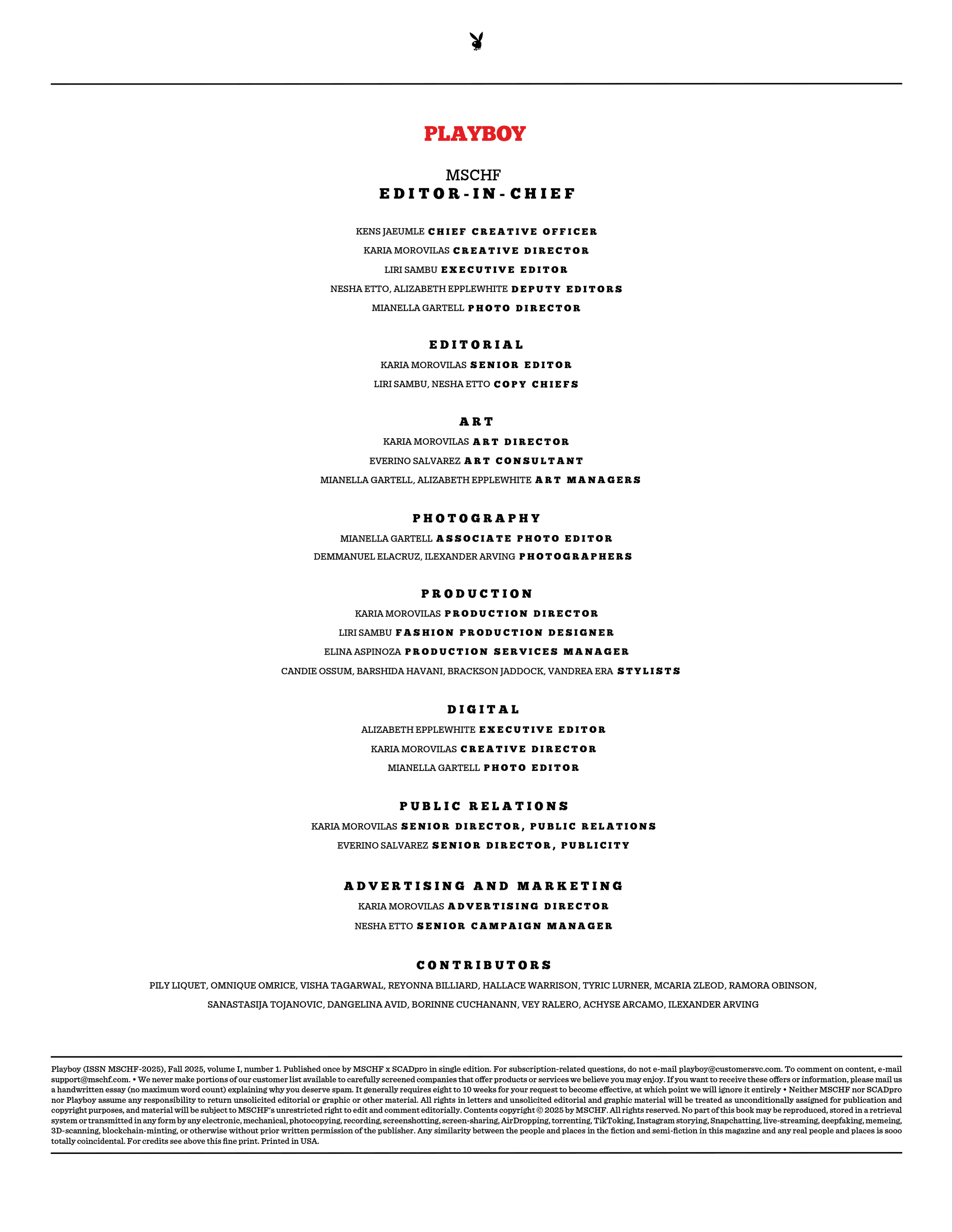 PLAYBOY

MSCHF
EDITOR-IN-CHIEF

KENS JAEUMLE CHIEF CREATIVE OFFICER
KARIA MOROVILAS CREATIVE DIRECTOR
LIRI SAMBU EXECUTIVE EDITOR
NESHA ETTO, ALIZABETH EPPLEWHITE DEPUTY EDITORS
MIANELLA GARTELL PHOTO DIRECTOR

EDITORIAL
KARIA MOROVILAS SENIOR EDITOR
LIRI SAMBU, NESHA ETTO COPY CHIEFS

ART
KARIA MOROVILAS ART DIRECTOR
EVERINO SALVAREZ ART CONSULTANT
MIANELLA GARTELL, ALIZABETH EPPLEWHITE ART MANAGERS

PHOTOGRAPHY
MIANELLA GARTELL ASSOCIATE PHOTO EDITOR
DEMMANUEL ELACRUZ, ILEXANDER ARVING PHOTOGRAPHERS

PRODUCTION
KARIA MOROVILAS PRODUCTION DIRECTOR
LIRI SAMBU FASHION PRODUCTION DESIGNER
ELINA ASPINOZA PRODUCTION SERVICES MANAGER
CANDIE OSSUM, BARSHIDA HAVANI, BRACKSON JADDOCK, VANDREA ERA STYLISTS

DIGITAL
ALIZABETH EPPLEWHITE EXECUTIVE EDITOR
KARIA MOROVILAS CREATIVE DIRECTOR
MIANELLA GARTELL PHOTO EDITOR

PUBLIC RELATIONS
KARIA MOROVILAS SENIOR DIRECTOR, PUBLIC RELATIONS
EVERINO SALVAREZ SENIOR DIRECTOR, PUBLICITY

ADVERTISING AND MARKETING
KARIA MOROVILAS ADVERTISING DIRECTOR
NESHA ETTO SENIOR CAMPAIGN MANAGER

CONTRIBUTORS
PILY LIQUET, OMNIQUE OMRICE, VISHA TAGARWAL, REYONNA BILLIARD, HALLACE WARRISON, TYRIC LURNER, MCARIA ZLEOD, RAMORA OBINSON, SANASTASIJA TOJANOVIC, DANGELINA AVID, BORINNE CUCHANANN, VEY RALERO, ACHYSE ARCAMO, ILEXANDER ARVING

Playboy (ISSN MSCHF-2025), Fall 2025, volume I, number 1. Published once by MSCHF x SCADpro in single edition. For subscription-related questions, do not e-mail playboy@customersvc.com. To comment on content, e-mail support@mschf.com. • We never make portions of our customer list available to carefully screened companies that offer products or services we believe you may enjoy. If you want to receive these offers or information, please mail us a handwritten essay (no maximum word count) explaining why you deserve spam. It generally requires eight to 10 weeks for your request to become effective, at which point we will ignore it entirely • Neither MSCHF nor SCADpro nor Playboy assume any responsibility to return unsolicited editorial or graphic or other material. All rights in letters and unsolicited editorial and graphic material will be treated as unconditionally assigned for publication and copyright purposes, and material will be subject to MSCHF's unrestricted right to edit and comment editorially. Contents copyright © 2025 by MSCHF. All rights reserved. No part of this book may be reproduced, stored in a retrieval system or transmitted in any form by any electronic, mechanical, photocopying, recording, screenshotting, screen-sharing, AirDropping, torrenting, TikToking, Instagram storying, Snapchatting, live-streaming, deepfaking, memeing, 3D-scanning, blockchain-minting, or otherwise without prior written permission of the publisher. Any similarity between the people and places in the fiction and semi-fiction in this magazine and any real people and places is sooo totally coincidental. For credits see above this fine print. Printed in USA.